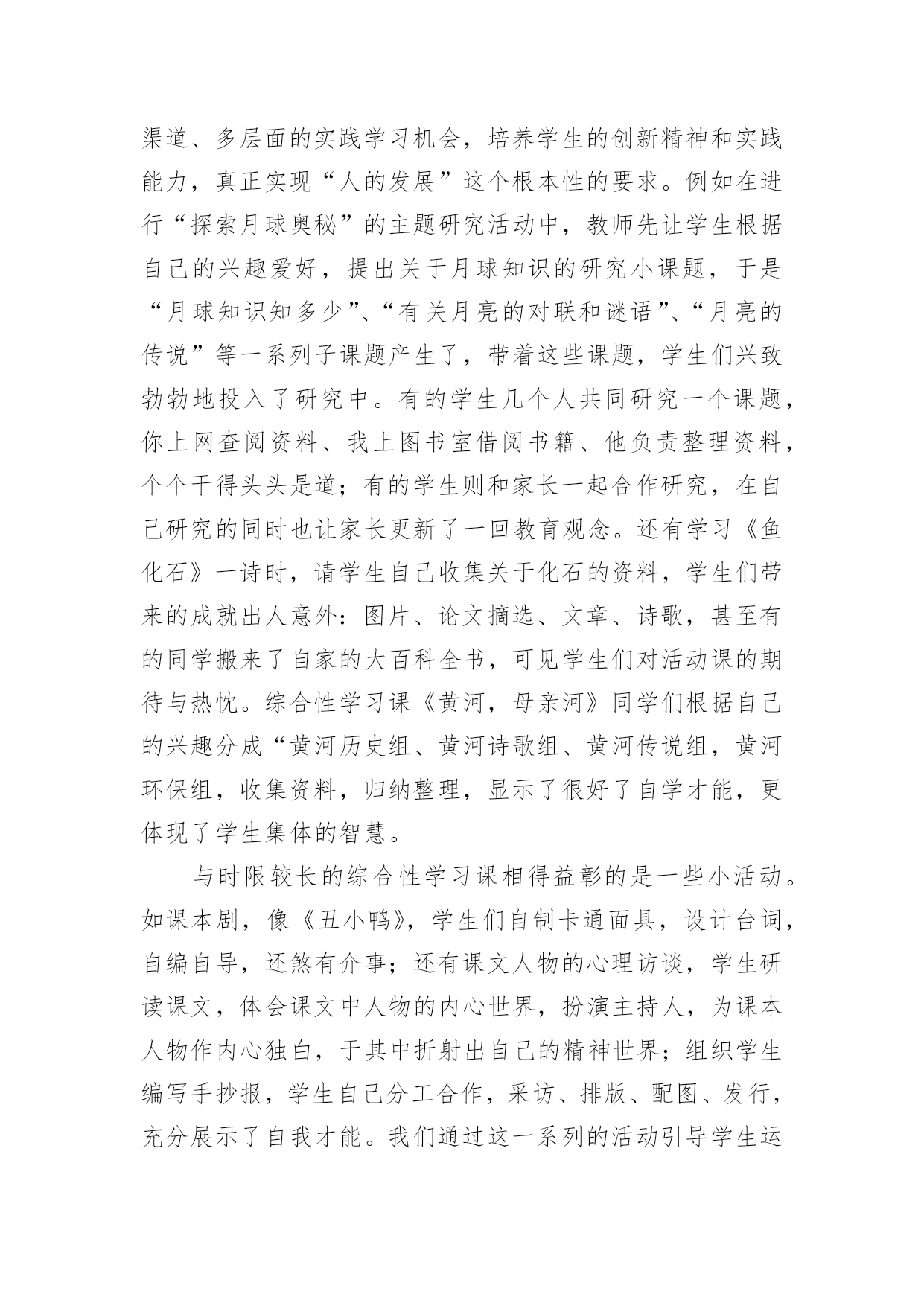 渠道、多层面的实践学习机会，培养学生的创新精神和实践能力，真正实现“人的发展”这个根本性的要求。例如在进行“探索月球奥秘”的主题研究活动中，教师先让学生根据自己的兴趣爱好，提出关于月球知识的研究小课题，于是“月球知识知多少”、“有关月亮的对联和谜语”、“月亮的传说”等一系列子课题产生了，带着这些课题，学生们兴致勃勃地投入了研究中。有的学生几个人共同研究一个课题，你上网查阅资料、我上图书室借阅书籍、他负责整理资料，个个干得头头是道；有的学生则和家长一起合作研究，在自己研究的同时也让家长更新了一回教育观念。还有学习《鱼化石》一诗时，请学生自己收集关于化石的资料，学生们带来的成就出人意外：图片、论文摘选、文章、诗歌，甚至有的同学搬来了自家的大百科全书，可见学生们对活动课的期待与热忱。综合性学习课《黄河，母亲河》同学们根据自己的兴趣分成“黄河历史组、黄河诗歌组、黄河传说组，黄河环保组，收集资料，归纳整理，显示了很好了自学才能，更体现了学生集体的智慧。

与时限较长的综合性学习课相得益彰的是一些小活动。如课本剧，像《丑小鸭》，学生们自制卡通面具，设计台词，自编自导，还煞有介事；还有课文人物的心理访谈，学生研读课文，体会课文中人物的内心世界，扮演主持人，为课本人物作内心独白，于其中折射出自己的精神世界；组织学生编写手抄报，学生自己分工合作，采访、排版、配图、发行，充分展示了自我才能。我们通过这一系列的活动引导学生运